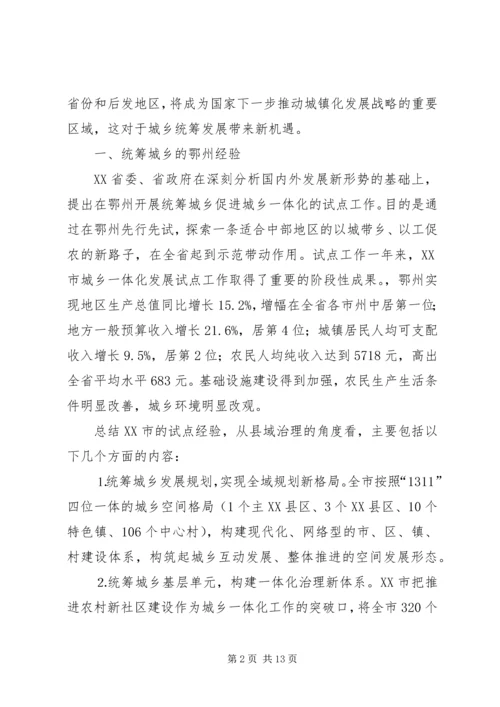 省份和后发地区，将成为国家下一步推动城镇化发展战略的重要区域，这对于城乡统筹发展带来新机遇。

一、统筹城乡的鄂州经验

XX省委、省政府在深刻分析国内外发展新形势的基础上，提出在鄂州开展统筹城乡促进城乡一体化的试点工作。目的是通过在鄂州先行先试，探索一条适合中部地区的以城带乡、以工促农的新路子，在全省起到示范带动作用。试点工作一年来，XX市城乡一体化发展试点工作取得了重要的阶段性成果。鄂州实现地区生产总值同比增长15.2%，增幅在全省各市州中居第一位；地方一般预算收入增长21.6%，居第4位；城镇居民人均可支配收入增长9.5%，居第2位；农民人均纯收入达到5718元，高出全省平均水平683元。基础设施建设得到加强，农民生产生活条件明显改善，城乡环境明显改观。

总结XX市的试点经验，从县域治理的角度看，主要包括以下几个方面的内容：

1.统筹城乡发展规划，实现全域规划新格局。全市按照“1311”四位一体的城乡空间格局（1个主XX县区、3个XX县区、10个特色镇、106个中心村），构建现代化、网络型的市、区、镇、村建设体系，构筑起城乡互动发展、整体推进的空间发展形态。

2.统筹城乡基层单元，构建一体化治理新体系。XX市把推进农村新社区建设作为城乡一体化工作的突破口，将全市320个

第2页 共13页